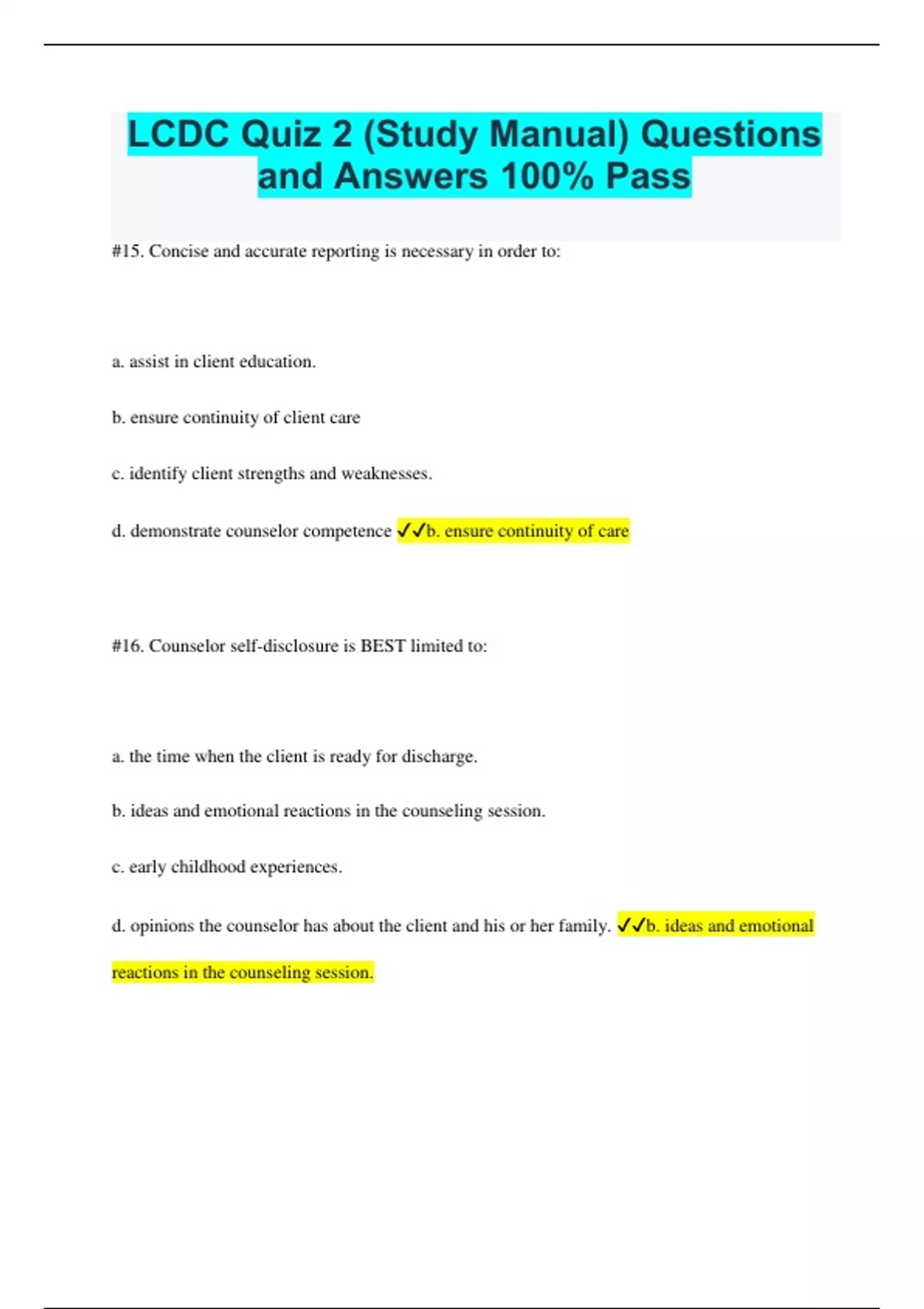 LCDC Quiz 2 (Study Manual) Questions and Answers 100% Pass

#15. Concise and accurate reporting is necessary in order to:

a. assist in client education.

b. ensure continuity of client care

c. identify client strengths and weaknesses.

d. demonstrate counselor competence ✓✓b. ensure continuity of care

#16. Counselor self-disclosure is BEST limited to:

a. the time when the client is ready for discharge.

b. ideas and emotional reactions in the counseling session.

c. early childhood experiences.

d. opinions the counselor has about the client and his or her family. ✓✓b. ideas and emotional reactions in the counseling session.